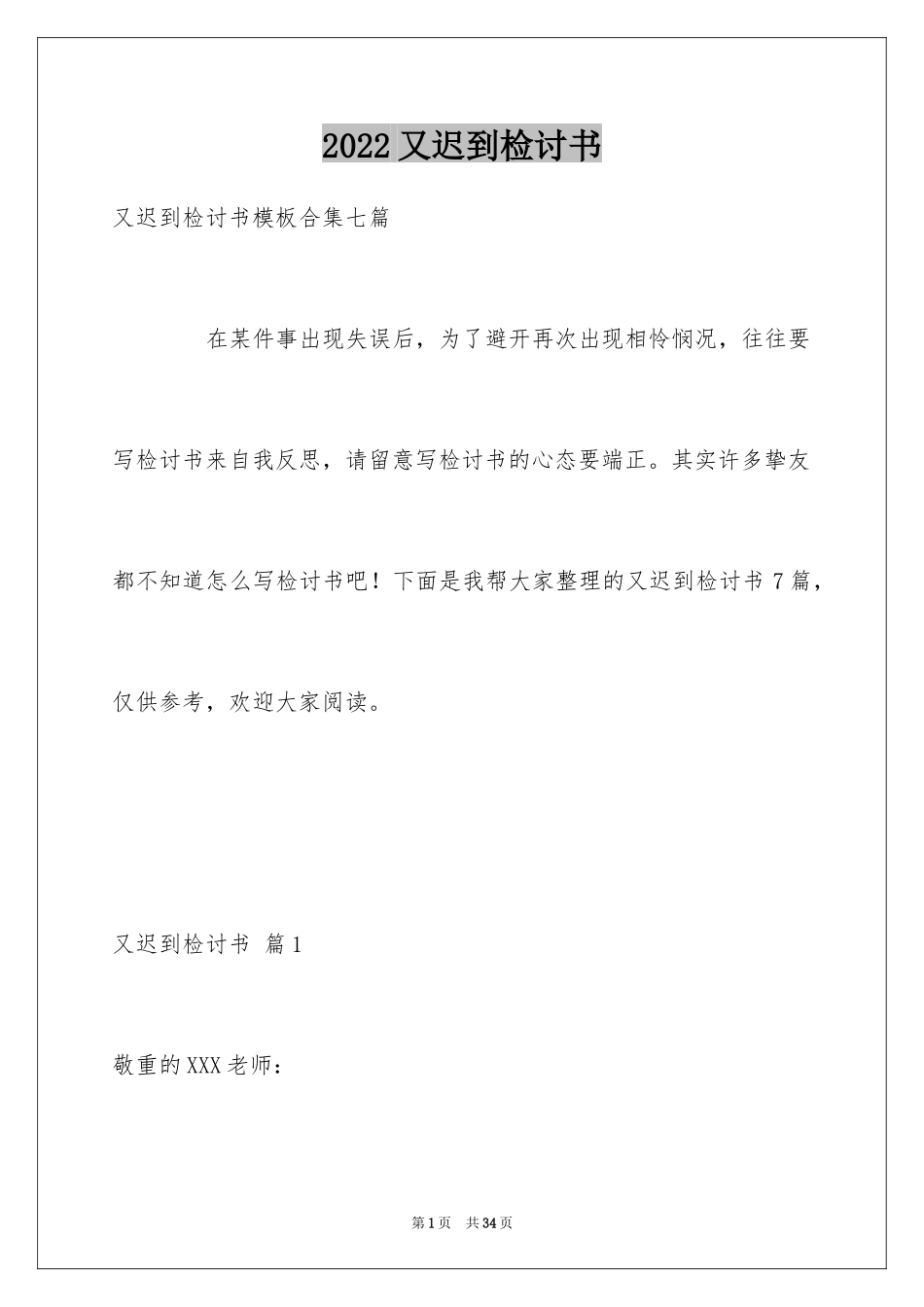 2022 又迟到检讨书

又迟到检讨书模板合集七篇

在某件事出现失误后，为了避开再次出现相怜悯况，往往要写检讨书来自我反思，请留意写检讨书的心态要端正。其实许多挚友都不知道怎么写检讨书吧！下面是我帮大家整理的又迟到检讨书 7 篇，仅供参考，欢迎大家阅读。

又迟到检讨书 篇 1

敬重的 XXX 老师：

第 1 页 共 34 页